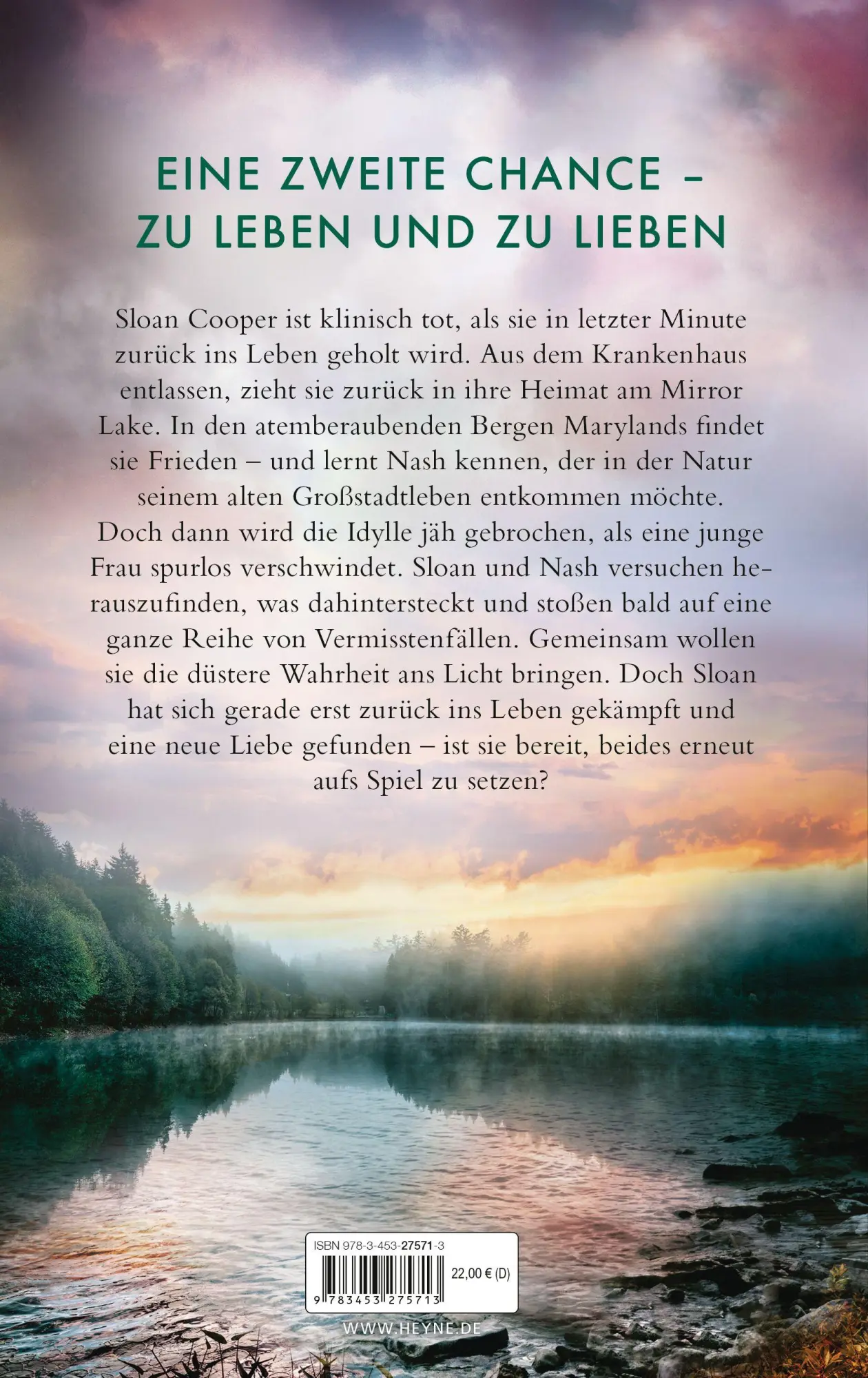 EINE ZWEITE CHANCE – ZU LEBEN UND ZU LIEBEN

Sloan Cooper ist klinisch tot, als sie in letzter Minute zurück ins Leben geholt wird. Aus dem Krankenhaus entlassen, zieht sie zurück in ihre Heimat am Mirror Lake. In den atemberaubenden Bergen Marylands findet sie Frieden – und lernt Nash kennen, der in der Natur seinem alten Großstadtleben entkommen möchte. Doch dann wird die Idylle jäh gebrochen, als eine junge Frau spurlos verschwindet. Sloan und Nash versuchen herauszufinden, was dahintersteckt und stoßen bald auf eine ganze Reihe von Vermisstenfällen. Gemeinsam wollen sie die düstere Wahrheit ans Licht bringen. Doch Sloan hat sich gerade erst zurück ins Leben gekämpft und eine neue Liebe gefunden – ist sie bereit, beides erneut aufs Spiel zu setzen?

ISBN 978-3-453-27571-3

22,00 € (D)

9 783453 275713

WWW.HEYNE.DE